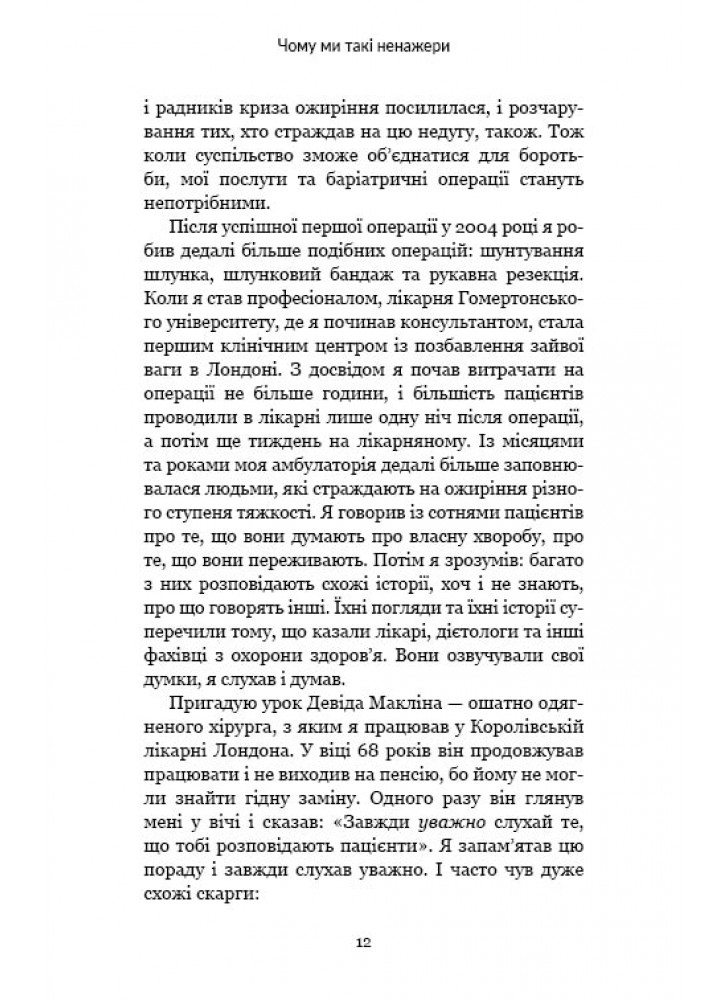 Чому ми такі ненажери

і радників криза ожиріння посилилася, і розчарування тих, хто страждав на цю недугу, також. Тож коли суспільство зможе об'єднатися для боротьби, мої послуги та баріатричні операції стануть непотрібними.

Після успішної першої операції у 2004 році я робив дедалі більше подібних операцій: шунтування шлунка, шлунковий бандаж та рукавна резекція. Коли я став професіоналом, лікарня Гомертонського університету, де я починав консультантом, стала першим клінічним центром із позбавлення зайвої ваги в Лондоні. З досвідом я почав витрачати на операції не більше години, і більшість пацієнтів проводили в лікарні лише одну ніч після операції, а потім ще тиждень на лікарняному. Із місяцями та роками моя амбулаторія дедалі більше заповнювалася людьми, які страждають на ожиріння різного ступеня тяжкості. Я говорив із сотнями пацієнтів про те, що вони думають про власну хворобу, про те, що вони переживають. Потім я зрозумів: багато з них розповідають схожі історії, хоч і не знають, про що говорять інші. Їхні погляди та їхні історії суперечили тому, що казали лікарі, дієтологи та інші фахівці з охорони здоров'я. Вони озвучували свої думки, я слухав і думав.

Пригадую урок Девіда Макліна — ошатно одягненого хірурга, з яким я працював у Королівській лікарні Лондона. У віці 68 років він продовжував працювати і не виходив на пенсію, бо йому не могли знайти гідну заміну. Одного разу він глянув мені у вічі і сказав: «Завжди уважно слухай те, що тобі розповідають пацієнти». Я запам'ятав цю пораду і завжди слухав уважно. І часто чув дуже схожі скарги:

12